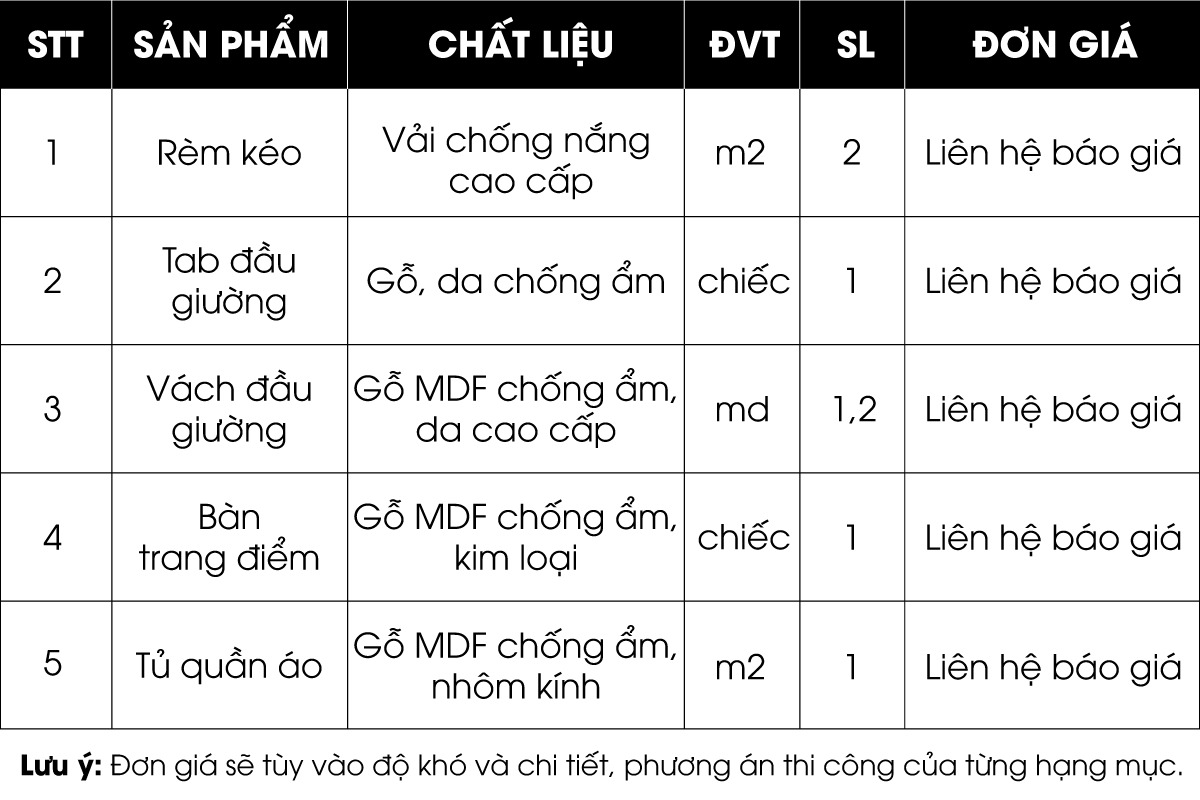 | STT | SẢN PHẨM | CHẤT LIỆU | ĐVT | SL | ĐƠN GIÁ |
|---|---|---|---|---|---|
| 1 | Rèm kéo | Vải chống nắng cao cấp | m2 | 2 | Liên hệ báo giá |
| 2 | Tab đầu giường | Gỗ, da chống ẩm | chiếc | 1 | Liên hệ báo giá |
| 3 | Vách đầu giường | Gỗ MDF chống ẩm, da cao cấp | md | 1,2 | Liên hệ báo giá |
| 4 | Bàn trang điểm | Gỗ MDF chống ẩm, kim loại | chiếc | 1 | Liên hệ báo giá |
| 5 | Tủ quần áo | Gỗ MDF chống ẩm, nhôm kính | m2 | 1 | Liên hệ báo giá |

Lưu ý: Đơn giá sẽ tùy vào độ khó và chi tiết, phương án thi công của từng hạng mục.